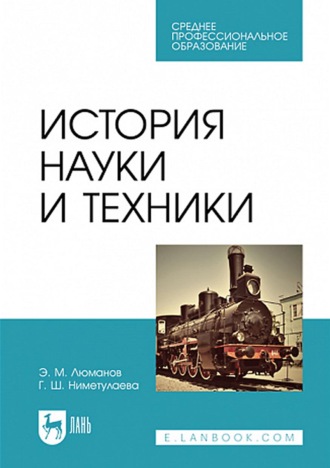 СРЕДНЕЕ
ПРОФЕССИОНАЛЬНОЕ
ОБРАЗОВАНИЕ

ИСТОРИЯ
НАУКИ
И ТЕХНИКИ

Э. М. Люманов
Г. Ш. Ниметулаева

ЛАНЬ

E.LANBOOK.COM